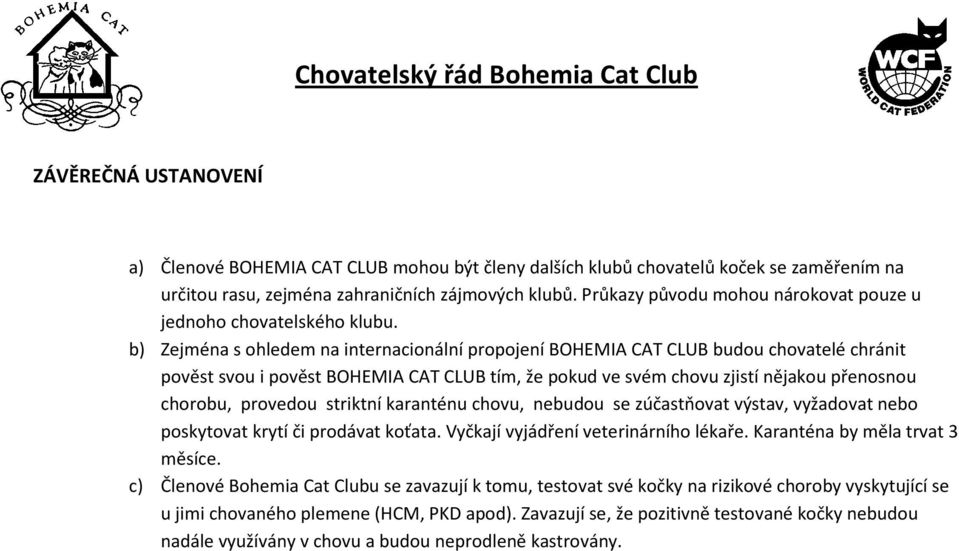 BOHEMIA CAT

Chovatelský řád Bohemia Cat Club

WCF
WORLD CAT FEDERATION

ZÁVĚREČNÁ USTANOVENÍ

a) Členové BOHEMIA CAT CLUB mohou být členy dalších klubů chovatelů koček se zaměřením na určitou rasu, zejména zahraničních zájmových klubů. Průkazy původu mohou nárokovat pouze u jednoho chovatelského klubu.

b) Zejména s ohledem na internacionální propojení BOHEMIA CAT CLUB budou chovatelé chránit pověst svou i pověst BOHEMIA CAT CLUB tím, že pokud ve svém chovu zjistí nějakou přenosnou chorobu, provedou striktní karanténu chovu, nebudou se zúčastňovat výstav, vyžadovat nebo poskytovat krytí či prodávat koťata. Vyčkají vyjádření veterinárního lékaře. Karanténa by měla trvat 3 měsíce.

c) Členové Bohemia Cat Clubu se zavazují k tomu, testovat své kočky na rizikové choroby vyskytující se u jimi chovaného plemene (HCM, PKD apod). Zavazují se, že pozitivně testované kočky nebudou nadále využívány v chovu a budou neprodleně kastrovány.